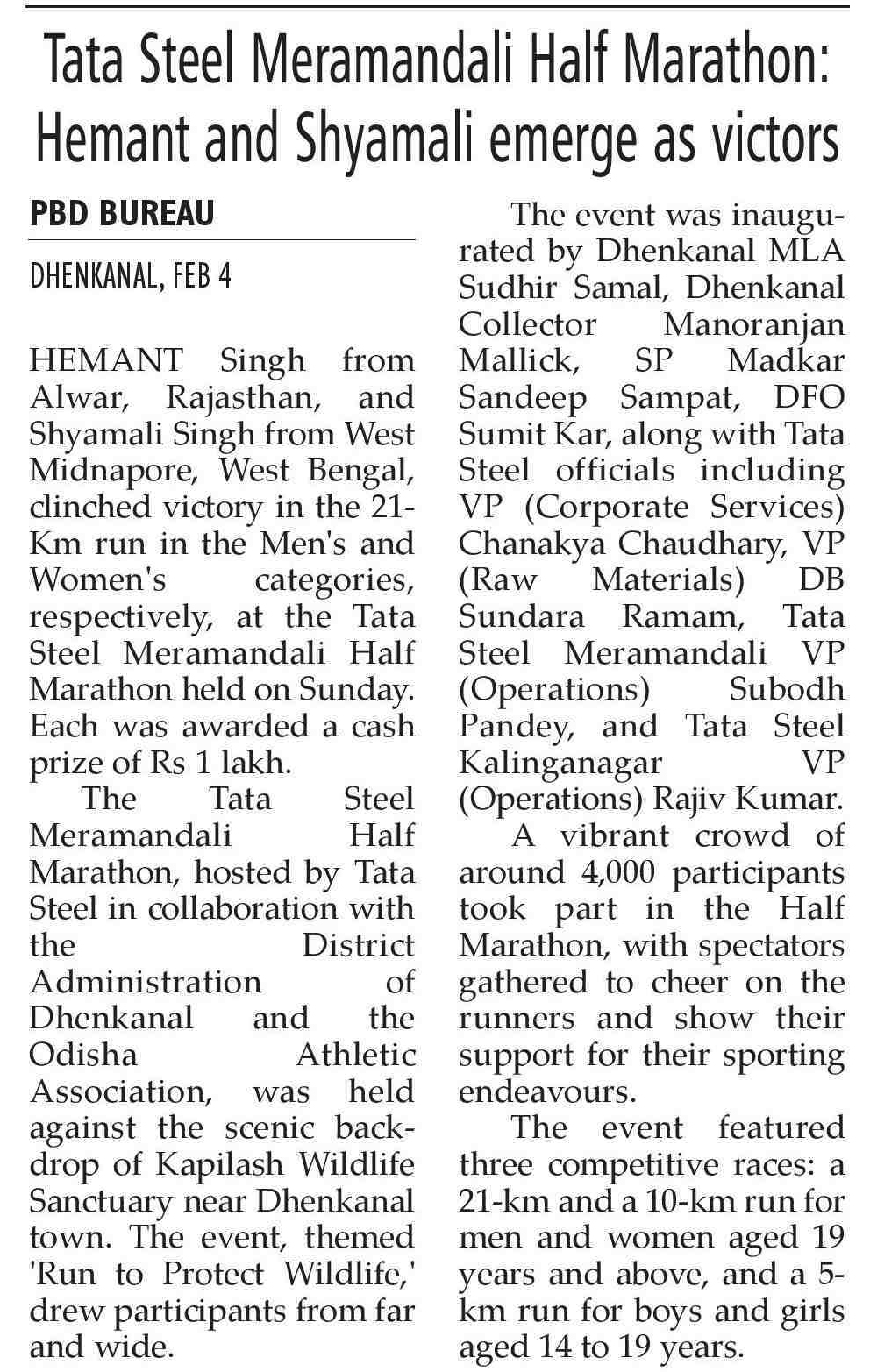 Tata Steel Meramandali Half Marathon: Hemant and Shyamali emerge as victors

PBD BUREAU

DHENKANAL, FEB 4

HEMANT Singh from Alwar, Rajasthan, and Shyamali Singh from West Midnapore, West Bengal, clinched victory in the 21-Km run in the Men's and Women's categories, respectively, at the Tata Steel Meramandali Half Marathon held on Sunday. Each was awarded a cash prize of Rs 1 lakh.

The Tata Steel Meramandali Half Marathon, hosted by Tata Steel in collaboration with the District Administration of Dhenkanal and the Odisha Athletic Association, was held against the scenic backdrop of Kapilash Wildlife Sanctuary near Dhenkanal town. The event, themed 'Run to Protect Wildlife,' drew participants from far and wide.

The event was inaugurated by Dhenkanal MLA Sudhir Samal, Dhenkanal Collector Manoranjan Mallick, SP Madkar Sandeep Sampat, DFO Sumit Kar, along with Tata Steel officials including VP (Corporate Services) Chanakya Chaudhary, VP (Raw Materials) DB Sundara Ramam, Tata Steel Meramandali VP (Operations) Subodh Pandey, and Tata Steel Kalinganagar VP (Operations) Rajiv Kumar.

A vibrant crowd of around 4,000 participants took part in the Half Marathon, with spectators gathered to cheer on the runners and show their support for their sporting endeavours.

The event featured three competitive races: a 21-km and a 10-km run for men and women aged 19 years and above, and a 5-km run for boys and girls aged 14 to 19 years.